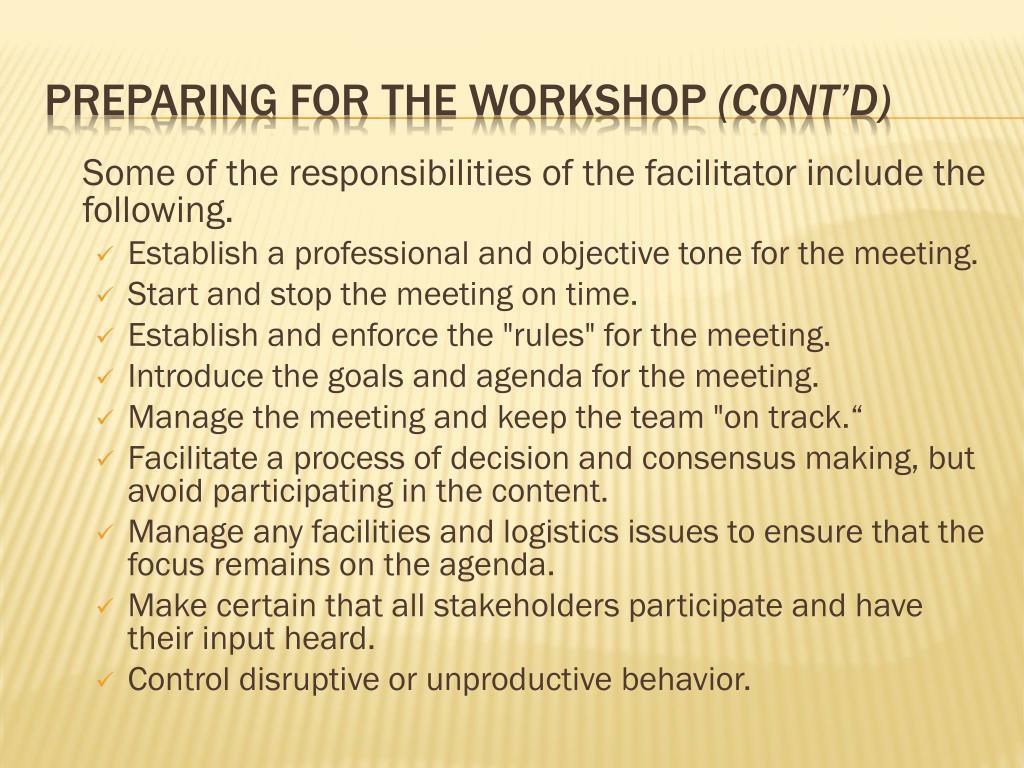 PREPARING FOR THE WORKSHOP (CONT'D)

Some of the responsibilities of the facilitator include the following.

✓ Establish a professional and objective tone for the meeting.
✓ Start and stop the meeting on time.
✓ Establish and enforce the "rules" for the meeting.
✓ Introduce the goals and agenda for the meeting.
✓ Manage the meeting and keep the team "on track.“
✓ Facilitate a process of decision and consensus making, but avoid participating in the content.
✓ Manage any facilities and logistics issues to ensure that the focus remains on the agenda.
✓ Make certain that all stakeholders participate and have their input heard.
✓ Control disruptive or unproductive behavior.